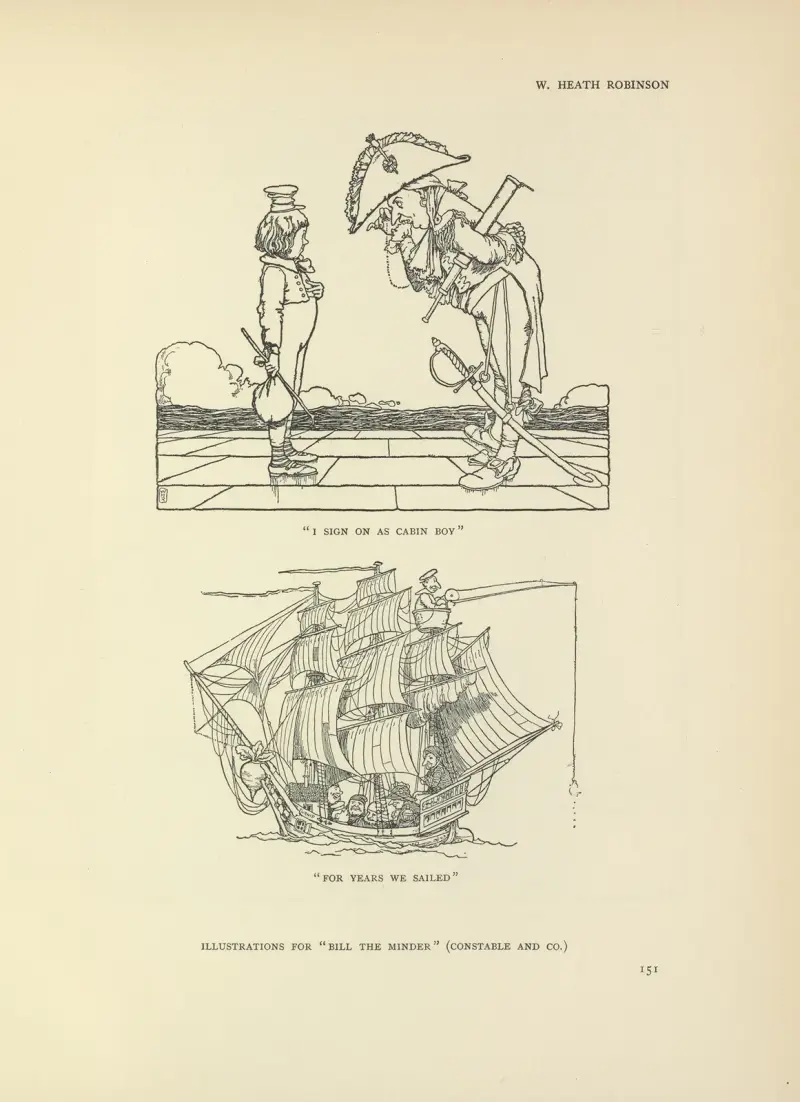 W. HEATH ROBINSON

"I SIGN ON AS CABIN BOY"

"FOR YEARS WE SAILED"

ILLUSTRATIONS FOR "BILL THE MINDER" (CONSTABLE AND CO.)

151